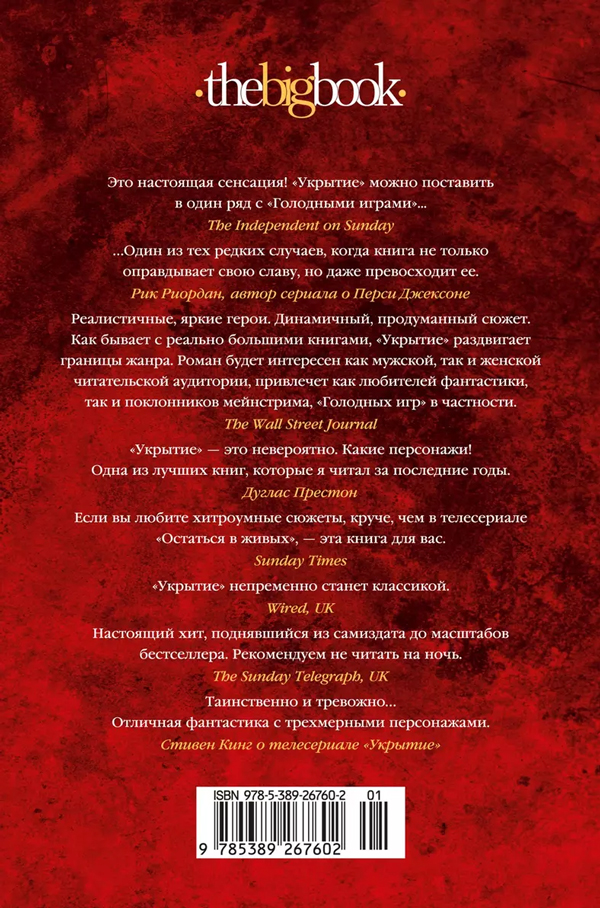 ·thebigbook·

Это настоящая сенсация! «Укрытие» можно поставить в один ряд с «Голодными играми»...
The Independent on Sunday

...Один из тех редких случаев, когда книга не только оправдывает свою славу, но даже превосходит ее.
Рик Риордан, автор сериала о Перси Джексоне

Реалистичные, яркие герои. Динамичный, продуманный сюжет. Как бывает с реально большими книгами, «Укрытие» раздвигает границы жанра. Роман будет интересен как мужской, так и женской читательской аудитории, привлечет как любителей фантастики, так и поклонников мейнстрима, «Голодных игр» в частности.
The Wall Street Journal

«Укрытие» — это невероятно. Какие персонажи! Одна из лучших книг, которые я читал за последние годы.
Дуглас Престон

Если вы любите хитроумные сюжеты, круче, чем в телесериале «Остаться в живых», — эта книга для вас.
Sunday Times

«Укрытие» непременно станет классикой.
Wired, UK

Настоящий хит, поднявшийся из самиздата до масштабов бестселлера. Рекомендуем не читать на ночь.
The Sunday Telegraph, UK

Таинственно и тревожно...
Отличная фантастика с трехмерными персонажами.
Стивен Кинг о телесериале «Укрытие»

ISBN 978-5-389-26760-2 01

9 785389 267602